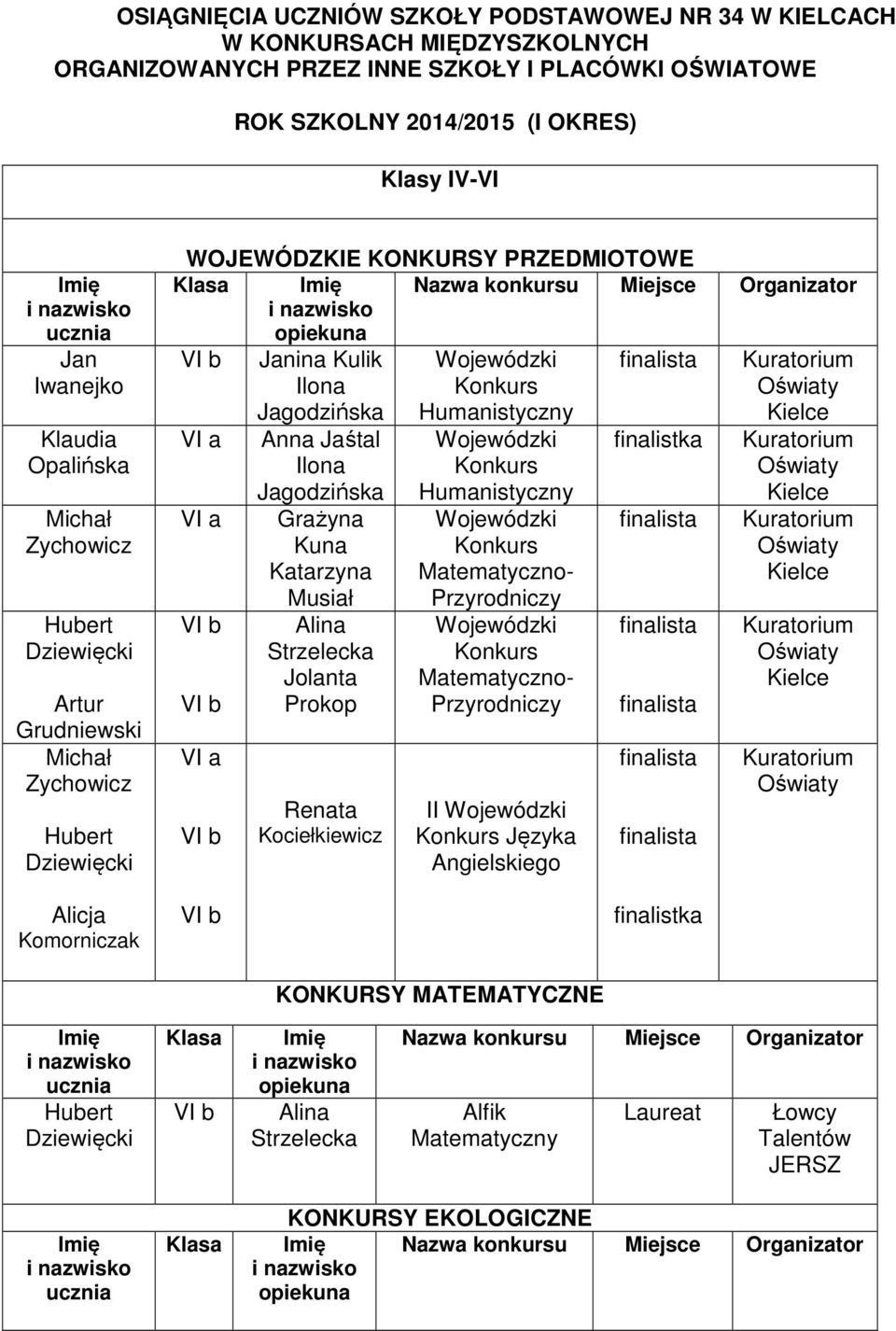 OSIĄGNIĘCIA UCZNIÓW SZKOŁY PODSTAWOWEJ NR 34 W KIELCACH W KONKURSACH MIĘDZYSZKOLNYCH ORGANIZOWANYCH PRZEZ INNE SZKOŁY I PLACÓWKI OŚWIATOWE

ROK SZKOLNY 2014/2015 (I OKRES)

Klasy IV-VI

WOJEWÓDZKIE KONKURSY PRZEDMIOTOWE

| Imię i nazwisko ucznia | Klasa | Imię i nazwisko opiekuna | Nazwa konkursu | Miejsce | Organizator |
|---|---|---|---|---|---|
| Jan Iwanejko | VI b | Janina Kulik Ilona Jagodzińska | Wojewódzki Konkurs Humanistyczny | finalista | Kuratorium Oświaty Kielce |
| Klaudia Opalińska | VI a | Anna Jaśtal Ilona Jagodzińska | Wojewódzki Konkurs Humanistyczny | finalistka | Kuratorium Oświaty Kielce |
| Michał Zychowicz | VI a | Grażyna Kuna Katarzyna Musiał | Wojewódzki Konkurs Matematyczno-Przyrodniczy | finalista | Kuratorium Oświaty Kielce |
| Hubert Dziewięcki | VI b | Alina Strzelecka Jolanta Prokop | Wojewódzki Konkurs Matematyczno-Przyrodniczy | finalista | Kuratorium Oświaty Kielce |
| Artur Grudniewski | VI b | | | finalista | |
| Michał Zychowicz | VI a | Renata Kociełkiewicz | II Wojewódzki Konkurs Języka Angielskiego | finalista | Kuratorium Oświaty |
| Hubert Dziewięcki | VI b | | | finalista | |
| Alicja Komorniczak | VI b | | | finalistka | |

KONKURSY MATEMATYCZNE

| Imię i nazwisko ucznia | Klasa | Imię i nazwisko opiekuna | Nazwa konkursu | Miejsce | Organizator |
|---|---|---|---|---|---|
| Hubert Dziewięcki | VI b | Alina Strzelecka | Alfik Matematyczny | Laureat | Łowcy Talentów JERSZ |

KONKURSY EKOLOGICZNE

| Imię i nazwisko ucznia | Klasa | Imię i nazwisko opiekuna | Nazwa konkursu | Miejsce | Organizator |
|---|---|---|---|---|---|